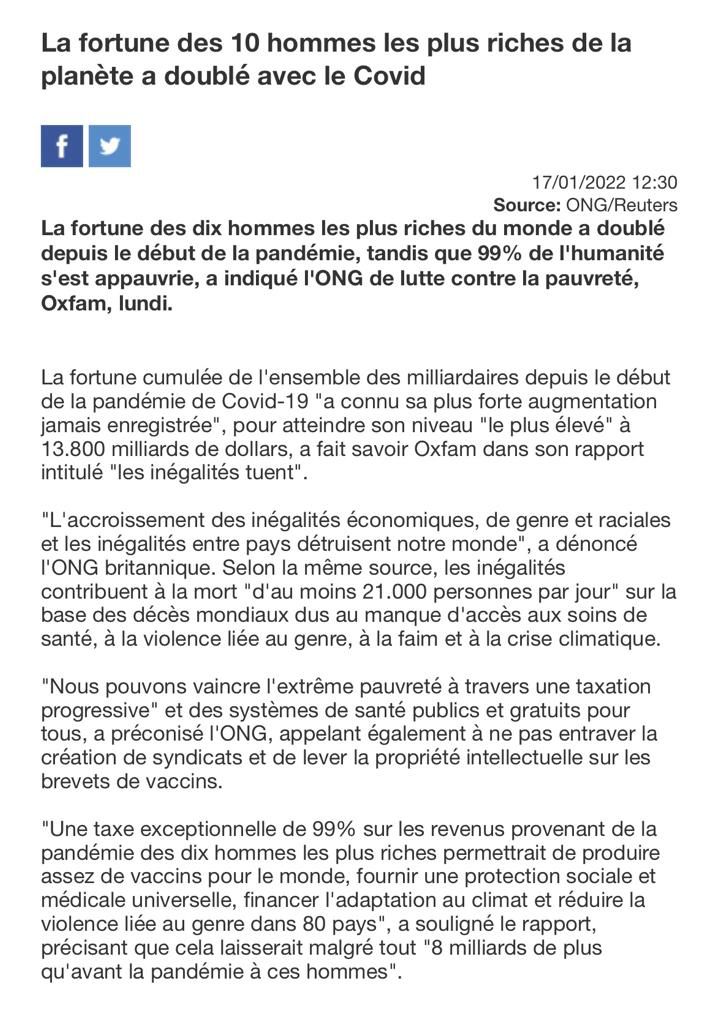 La fortune des 10 hommes les plus riches de la planète a doublé avec le Covid

f

17/01/2022 12:30
Source: ONG/Reuters

La fortune des dix hommes les plus riches du monde a doublé depuis le début de la pandémie, tandis que 99% de l'humanité s'est appauvrie, a indiqué l'ONG de lutte contre la pauvreté, Oxfam, lundi.

La fortune cumulée de l'ensemble des milliardaires depuis le début de la pandémie de Covid-19 "a connu sa plus forte augmentation jamais enregistrée", pour atteindre son niveau "le plus élevé" à 13.800 milliards de dollars, a fait savoir Oxfam dans son rapport intitulé "les inégalités tuent".

"L'accroissement des inégalités économiques, de genre et raciales et les inégalités entre pays détruisent notre monde", a dénoncé l'ONG britannique. Selon la même source, les inégalités contribuent à la mort "d'au moins 21.000 personnes par jour" sur la base des décès mondiaux dus au manque d'accès aux soins de santé, à la violence liée au genre, à la faim et à la crise climatique.

"Nous pouvons vaincre l'extrême pauvreté à travers une taxation progressive" et des systèmes de santé publics et gratuits pour tous, a préconisé l'ONG, appelant également à ne pas entraver la création de syndicats et de lever la propriété intellectuelle sur les brevets de vaccins.

"Une taxe exceptionnelle de 99% sur les revenus provenant de la pandémie des dix hommes les plus riches permettrait de produire assez de vaccins pour le monde, fournir une protection sociale et médicale universelle, financer l'adaptation au climat et réduire la violence liée au genre dans 80 pays", a souligné le rapport, précisant que cela laisserait malgré tout "8 milliards de plus qu'avant la pandémie à ces hommes".